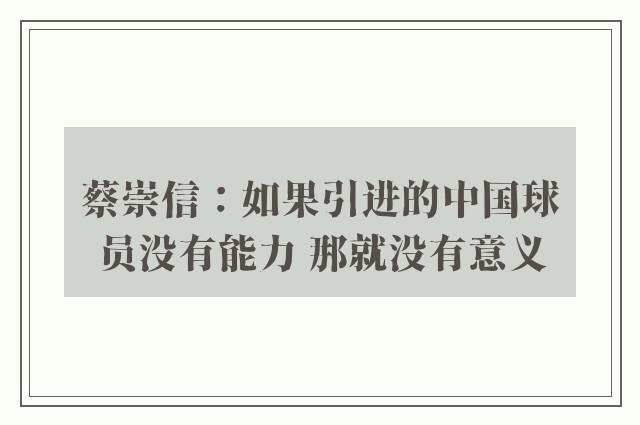 蔡崇信：如果引进的中国球员没有能力 那就没有意义